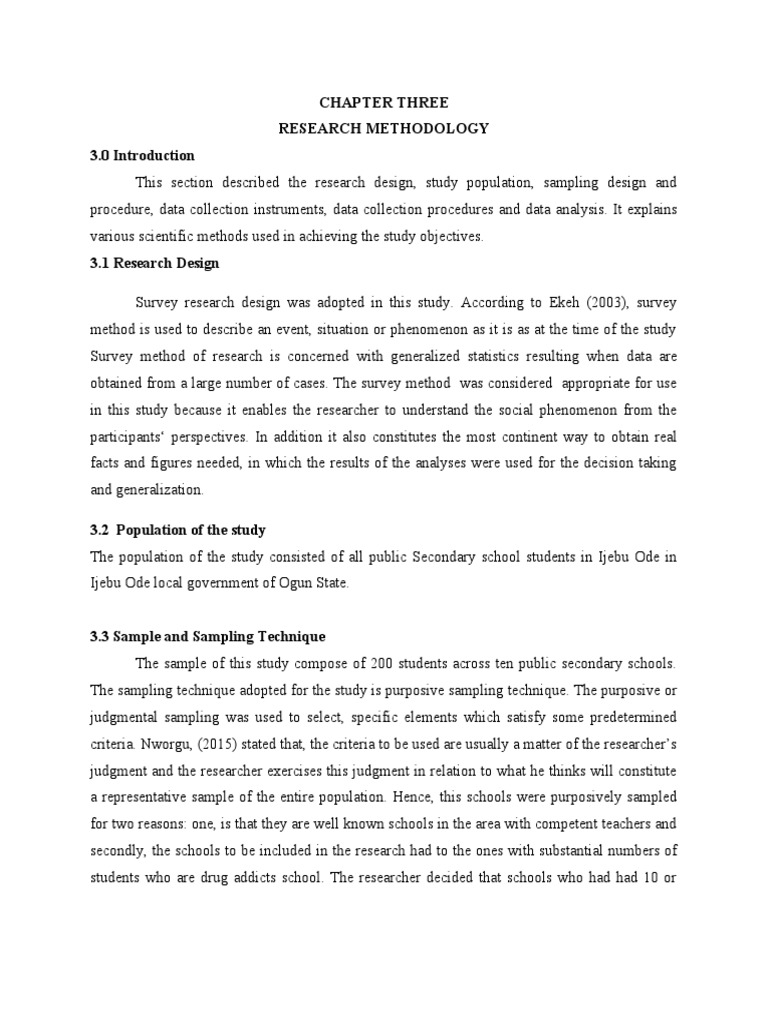 CHAPTER THREE
RESEARCH METHODOLOGY

3.0 Introduction

This section described the research design, study population, sampling design and procedure, data collection instruments, data collection procedures and data analysis. It explains various scientific methods used in achieving the study objectives.

3.1 Research Design

Survey research design was adopted in this study. According to Ekeh (2003), survey method is used to describe an event, situation or phenomenon as it is as at the time of the study Survey method of research is concerned with generalized statistics resulting when data are obtained from a large number of cases. The survey method was considered appropriate for use in this study because it enables the researcher to understand the social phenomenon from the participants' perspectives. In addition it also constitutes the most continent way to obtain real facts and figures needed, in which the results of the analyses were used for the decision taking and generalization.

3.2 Population of the study

The population of the study consisted of all public Secondary school students in Ijebu Ode in Ijebu Ode local government of Ogun State.

3.3 Sample and Sampling Technique

The sample of this study compose of 200 students across ten public secondary schools. The sampling technique adopted for the study is purposive sampling technique. The purposive or judgmental sampling was used to select, specific elements which satisfy some predetermined criteria. Nworgu, (2015) stated that, the criteria to be used are usually a matter of the researcher's judgment and the researcher exercises this judgment in relation to what he thinks will constitute a representative sample of the entire population. Hence, this schools were purposively sampled for two reasons: one, is that they are well known schools in the area with competent teachers and secondly, the schools to be included in the research had to the ones with substantial numbers of students who are drug addicts school. The researcher decided that schools who had had 10 or